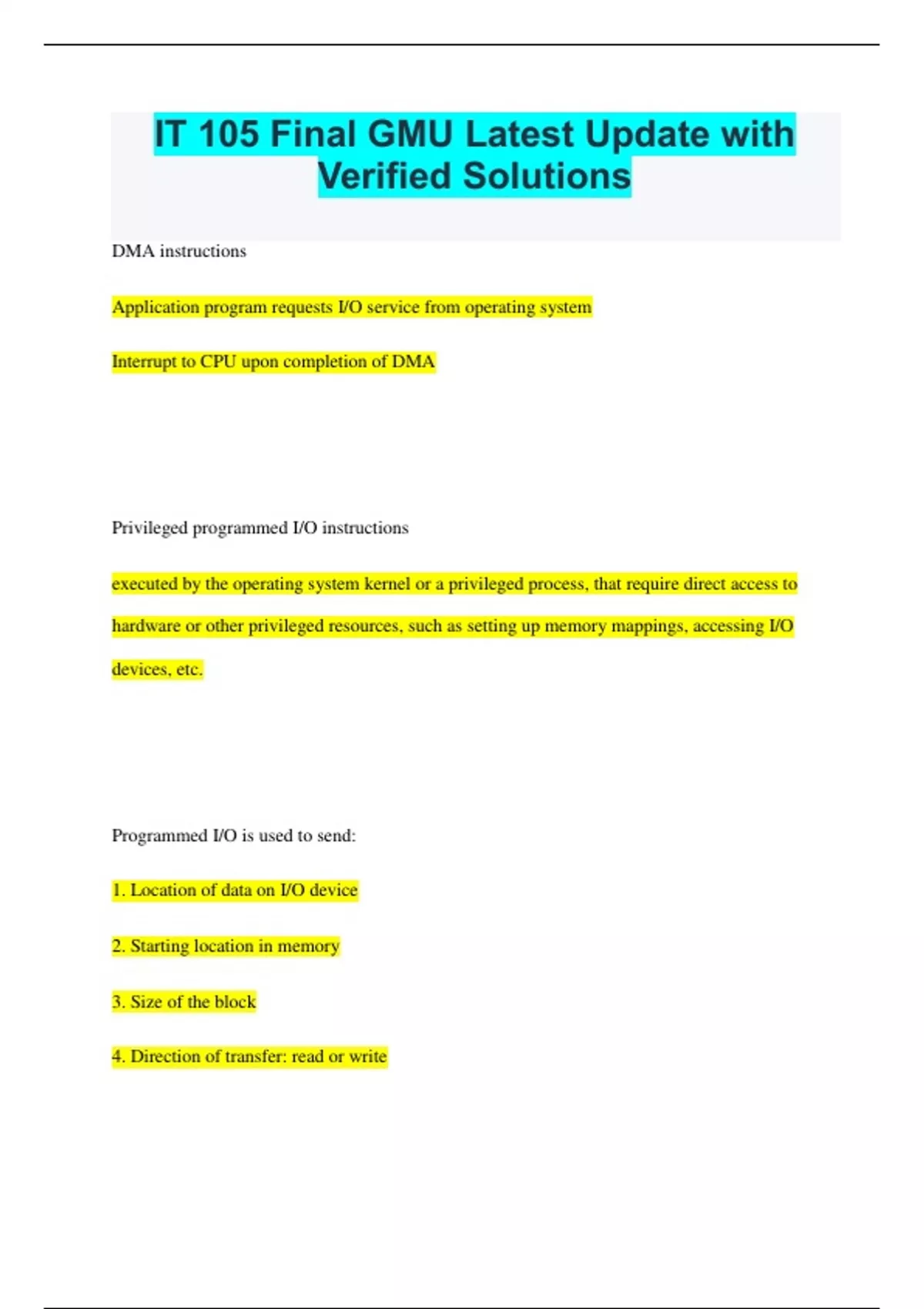 IT 105 Final GMU Latest Update with Verified Solutions

DMA instructions

Application program requests I/O service from operating system

Interrupt to CPU upon completion of DMA

Privileged programmed I/O instructions

executed by the operating system kernel or a privileged process, that require direct access to hardware or other privileged resources, such as setting up memory mappings, accessing I/O devices, etc.

Programmed I/O is used to send:

1. Location of data on I/O device

2. Starting location in memory

3. Size of the block

4. Direction of transfer: read or write